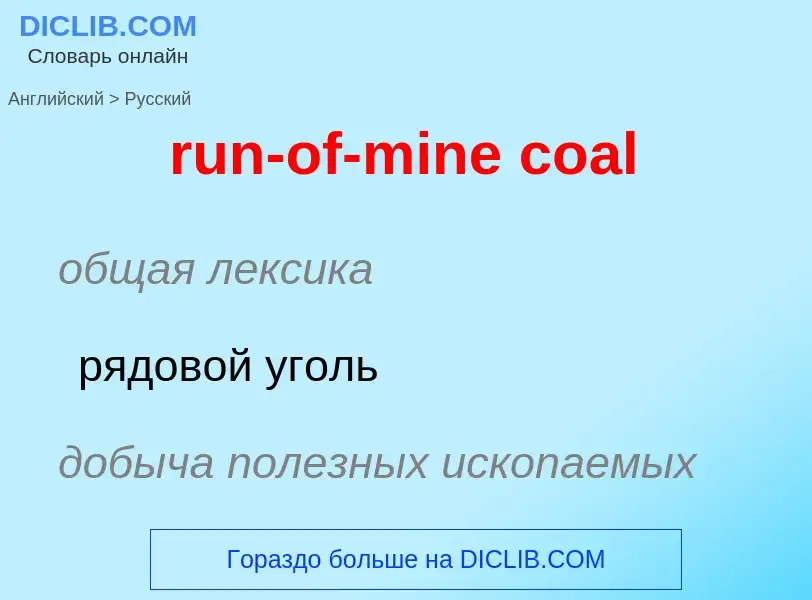 DICLIB.COM
Словарь онлайн

Английский > Русский

run-of-mine coal

общая лексика

рядовой уголь

добыча полезных ископаемых

Гораздо больше на DICLIB.COM